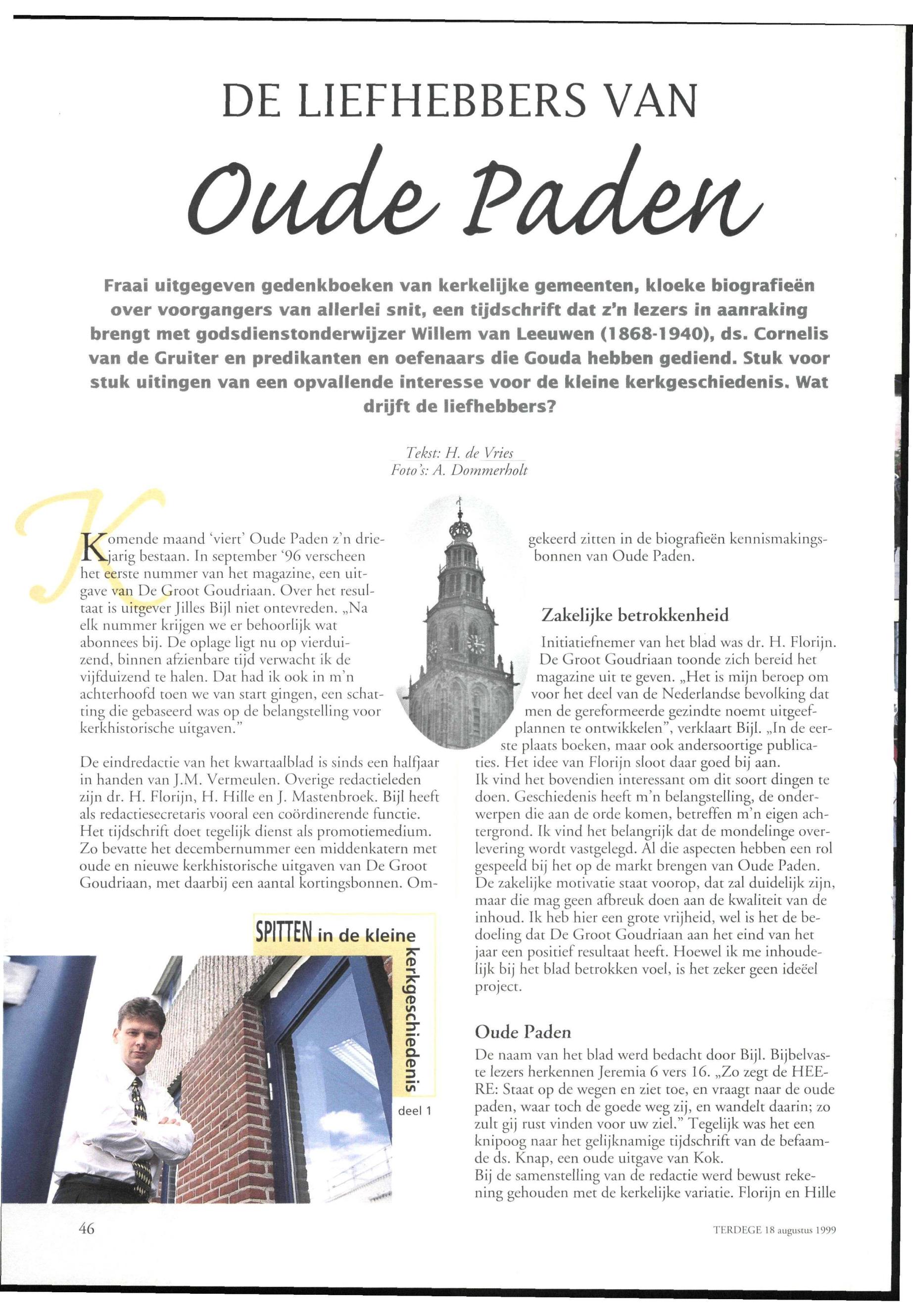 DE LIEFHEBBERS VAN

Oude Paden

Fraai uitgegeven gedenkboeken van kerkelijke gemeenten, kloeke biografieën over voorgangers van allerlei snit, een tijdschrift dat z'n lezers in aanraking brengt met godsdienstonderwijzer Willem van Leeuwen (1868-1940), ds. Cornelis van de Gruiter en predikanten en oefenaars die Gouda hebben gediend. Stuk voor stuk uitingen van een opvallende interesse voor de kleine kerkgeschiedenis. Wat drijft de liefhebbers?

Tekst: H. de Vries
Foto's: A. Dommerholt

Komende maand 'viert' Oude Paden z'n driejarig bestaan. In september '96 verscheen het eerste nummer van het magazine, een uitgave van De Groot Goudriaan. Over het resultaat is uitgever Jilles Bijl niet ontevreden. „Na elk nummer krijgen we er behoorlijk wat abonnees bij. De oplage ligt nu op vierduizend, binnen afzienbare tijd verwacht ik de vijfduizend te halen. Dat had ik ook in m'n achterhoofd toen we van start gingen, een schatting die gebaseerd was op de belangstelling voor kerkhistorische uitgaven."

De eindredactie van het kwartaalblad is sinds een halfjaar in handen van J.M. Vermeulen. Overige redactieleden zijn dr. H. Florijn, H. Hille en J. Mastenbroek. Bijl heeft als redactiesecretaris vooral een coördinerende functie. Het tijdschrift doet tegelijk dienst als promotiemedium. Zo bevatte het decembernummer een middenkatern met oude en nieuwe kerkhistorische uitgaven van De Groot Goudriaan, met daarbij een aantal kortingsbonnen. Omgekeerd zitten in de biografieën kennismakingsbonnen van Oude Paden.

SPITTEN in de kleine kerkgeschiedenis
deel 1

Zakelijke betrokkenheid
Initiatiefnemer van het blad was dr. H. Florijn. De Groot Goudriaan toonde zich bereid het magazine uit te geven. „Het is mijn beroep om voor het deel van de Nederlandse bevolking dat men de gereformeerde gezindte noemt uitgeefplannen te ontwikkelen", verklaart Bijl. „In de eerste plaats boeken, maar ook andersoortige publicaties. Het idee van Florijn sloot daar goed bij aan.
Ik vind het bovendien interessant om dit soort dingen te doen. Geschiedenis heeft m'n belangstelling, de onderwerpen die aan de orde komen, betreffen m'n eigen achtergrond. Ik vind het belangrijk dat de mondelinge overlevering wordt vastgelegd. Al die aspecten hebben een rol gespeeld bij het op de markt brengen van Oude Paden. De zakelijke motivatie staat voorop, dat zal duidelijk zijn, maar die mag geen afbreuk doen aan de kwaliteit van de inhoud. Ik heb hier een grote vrijheid, wel is het de bedoeling dat De Groot Goudriaan aan het eind van het jaar een positief resultaat heeft. Hoewel ik me inhoudelijk bij het blad betrokken voel, is het zeker geen ideëel project.

Oude Paden
De naam van het blad werd bedacht door Bijl. Bijbelvaste lezers herkennen Jeremia 6 vers 16. „Zo zegt de HEERE: Staat op de wegen en ziet toe, en vraagt naar de oude paden, waar toch de goede weg zij, en wandelt daarin; zo zult gij rust vinden voor uw ziel." Tegelijk was het een knipoog naar het gelijknamige tijdschrift van de befaamde ds. Knap, een oude uitgave van Kok.
Bij de samenstelling van de redactie werd bewust rekening gehouden met de kerkelijke variatie. Florijn en Hille

46

TERDEGE 18 augustus 1999